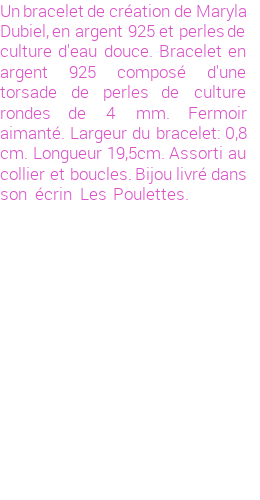 Un bracelet de création de Maryla Dubiel, en argent 925 et perles de culture d'eau douce. Bracelet en argent 925 composé d'une torsade de perles de culture rondes de 4 mm. Fermoir aimanté. Largeur du bracelet: 0,8 cm. Longueur 19,5cm. Assorti au collier et boucles. Bijou livré dans son écrin Les Poulettes.